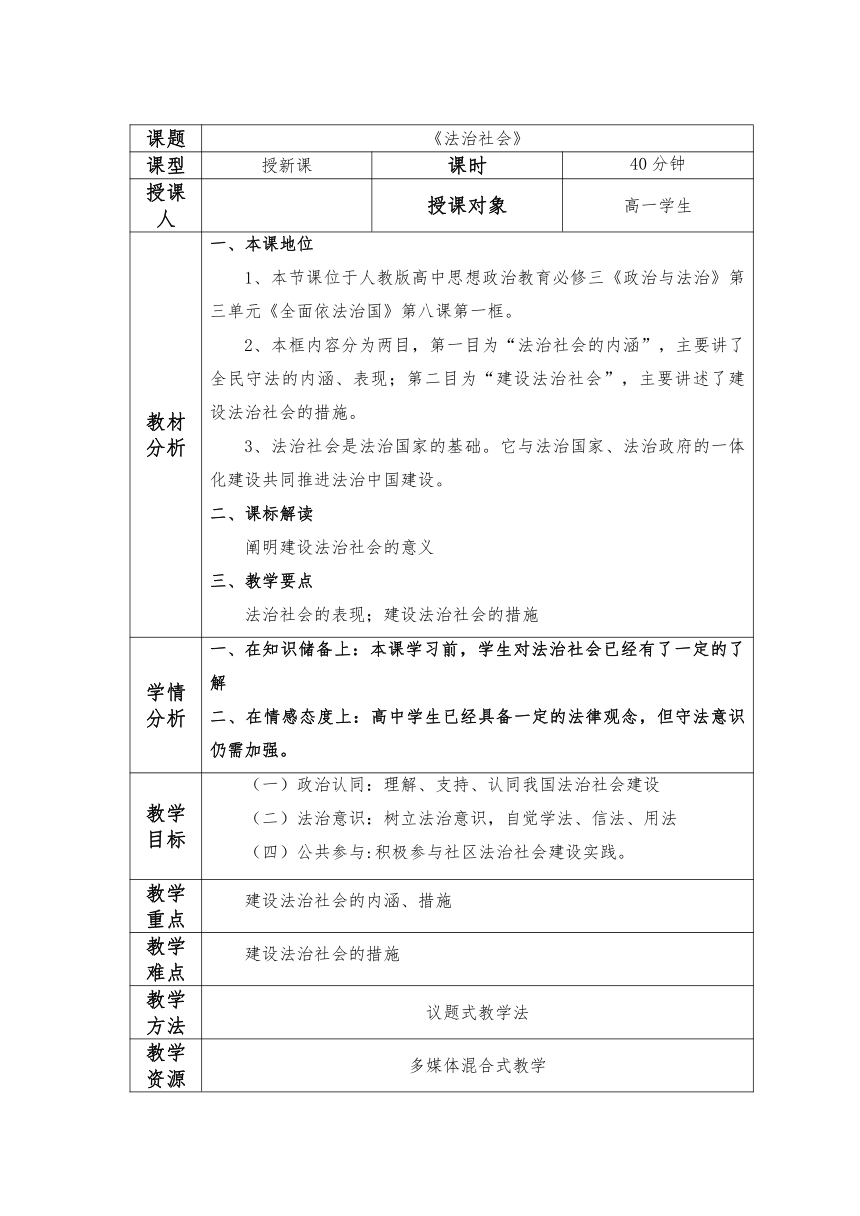 | 课题 | 《法治社会》 | | |
|---|---|---|---|
| 课型 | 授新课 | 课时 | 40分钟 |
| 授课人 | | 授课对象 | 高一学生 |
| 教材分析 | 一、本课地位<br>1、本节课位于人教版高中思想政治教育必修三《政治与法治》第三单元《全面依法治国》第八课第一框。<br>2、本框内容分为两目，第一目为“法治社会的内涵”，主要讲了全民守法的内涵、表现；第二目为“建设法治社会”，主要讲述了建设法治社会的措施。<br>3、法治社会是法治国家的基础。它与法治国家、法治政府的一体化建设共同推进法治中国建设。<br>二、课标解读<br>阐明建设法治社会的意义<br>三、教学要点<br>法治社会的表现；建设法治社会的措施 | | |
| 学情分析 | 一、在知识储备上：本课学习前，学生对法治社会已经有了一定的了解<br>二、在情感态度上：高中学生已经具备一定的法律观念，但守法意识仍需加强。 | | |
| 教学目标 | （一）政治认同：理解、支持、认同我国法治社会建设<br>（二）法治意识：树立法治意识，自觉学法、信法、用法<br>（四）公共参与：积极参与社区法治社会建设实践。 | | |
| 教学重点 | 建设法治社会的内涵、措施 | | |
| 教学难点 | 建设法治社会的措施 | | |
| 教学方法 | 议题式教学法 | | |
| 教学资源 | 多媒体混合式教学 | | |